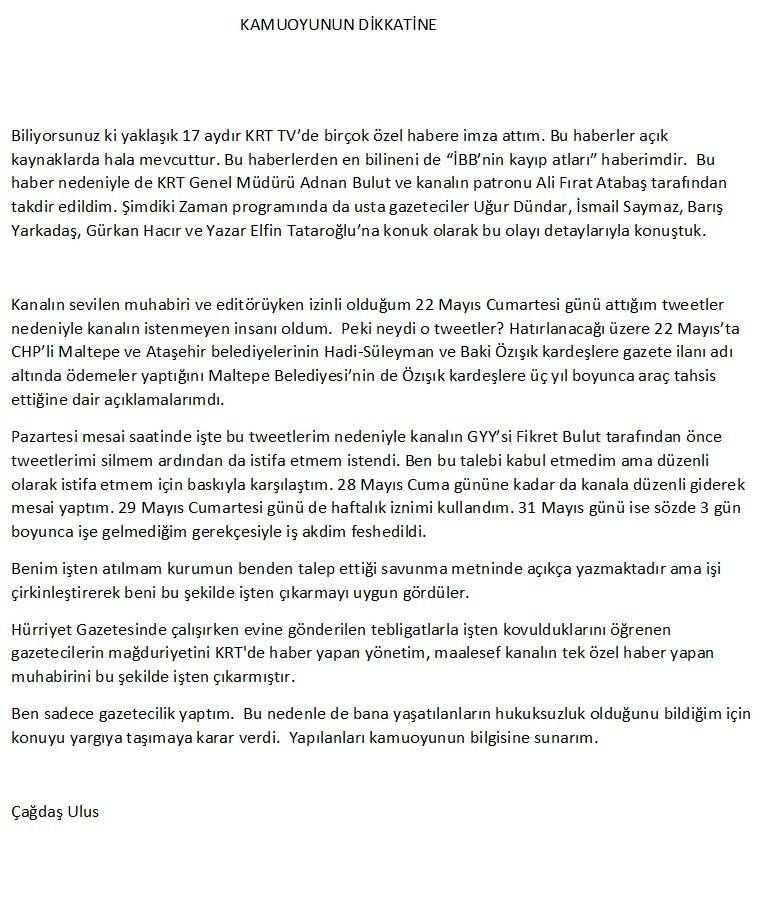 KAMUOYUNUN DİKKATİNE

Biliyorsunuz ki yaklaşık 17 aydır KRT TV'de birçok özel habere imza attım. Bu haberler açık kaynaklarda hala mevcuttur. Bu haberlerden en bilineni de "İBB'nin kayıp atları" haberimdir. Bu haber nedeniyle de KRT Genel Müdürü Adnan Bulut ve kanalın patronu Ali Fırat Atabaş tarafından takdir edildim. Şimdiki Zaman programında da usta gazeteciler Uğur Dündar, İsmail Saymaz, Barış Yarkadaş, Gürkan Hacır ve Yazar Elfin Tataroğlu'na konuk olarak bu olayı detaylarıyla konuştuk.

Kanalın sevilen muhabiri ve editörüyken izinli olduğum 22 Mayıs Cumartesi günü attığım tweetler nedeniyle kanalın istenmeyen insanı oldum. Peki neydi o tweetler? Hatırlanacağı üzere 22 Mayıs'ta CHP'li Maltepe ve Ataşehir belediyelerinin Hadi-Süleyman ve Baki Özışık kardeşlere gazete ilanı adı altında ödemeler yaptığını Maltepe Belediyesi'nin de Özışık kardeşlere üç yıl boyunca araç tahsis ettiğine dair açıklamalarımdı.

Pazartesi mesai saatinde işte bu tweetlerim nedeniyle kanalın GYY'si Fikret Bulut tarafından önce tweetlerimi silmem ardından da istifa etmem istendi. Ben bu talebi kabul etmedim ama düzenli olarak istifa etmem için baskıyla karşılaştım. 28 Mayıs Cuma gününe kadar da kanala düzenli giderek mesai yaptım. 29 Mayıs Cumartesi günü de haftalık iznimi kullandım. 31 Mayıs günü ise sözde 3 gün boyunca işe gelmediğim gerekçesiyle iş akdim feshedildi.

Benim işten atılmam kurumun benden talep ettiği savunma metninde açıkça yazmaktadır ama işi çirkinleştirerek beni bu şekilde işten çıkarmayı uygun gördüler.

Hürriyet Gazetesinde çalışırken evine gönderilen tebligatlarla işten kovulduklarını öğrenen gazetecilerin mağduriyetini KRT'de haber yapan yönetim, maalesef kanalın tek özel haber yapan muhabirini bu şekilde işten çıkarmıştır.

Ben sadece gazetecilik yaptım. Bu nedenle de bana yaşatılanların hukuksuzluk olduğunu bildiğim için konuyu yargıya taşımaya karar verdi. Yapılanları kamuoyunun bilgisine sunarım.

Çağdaş Ulus